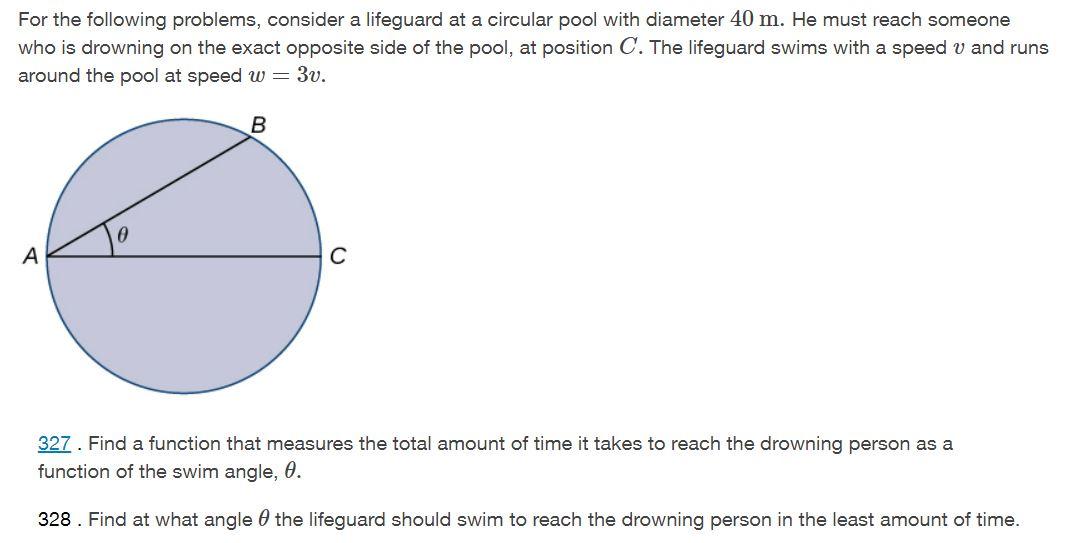 For the following problems, consider a lifeguard at a circular pool with diameter $40$ m. He must reach someone who is drowning on the exact opposite side of the pool, at position $C$. The lifeguard swims with a speed $v$ and runs around the pool at speed $w = 3v$.

B
$\theta$
A
C

327 . Find a function that measures the total amount of time it takes to reach the drowning person as a function of the swim angle, $\theta$.

328 . Find at what angle $\theta$ the lifeguard should swim to reach the drowning person in the least amount of time.